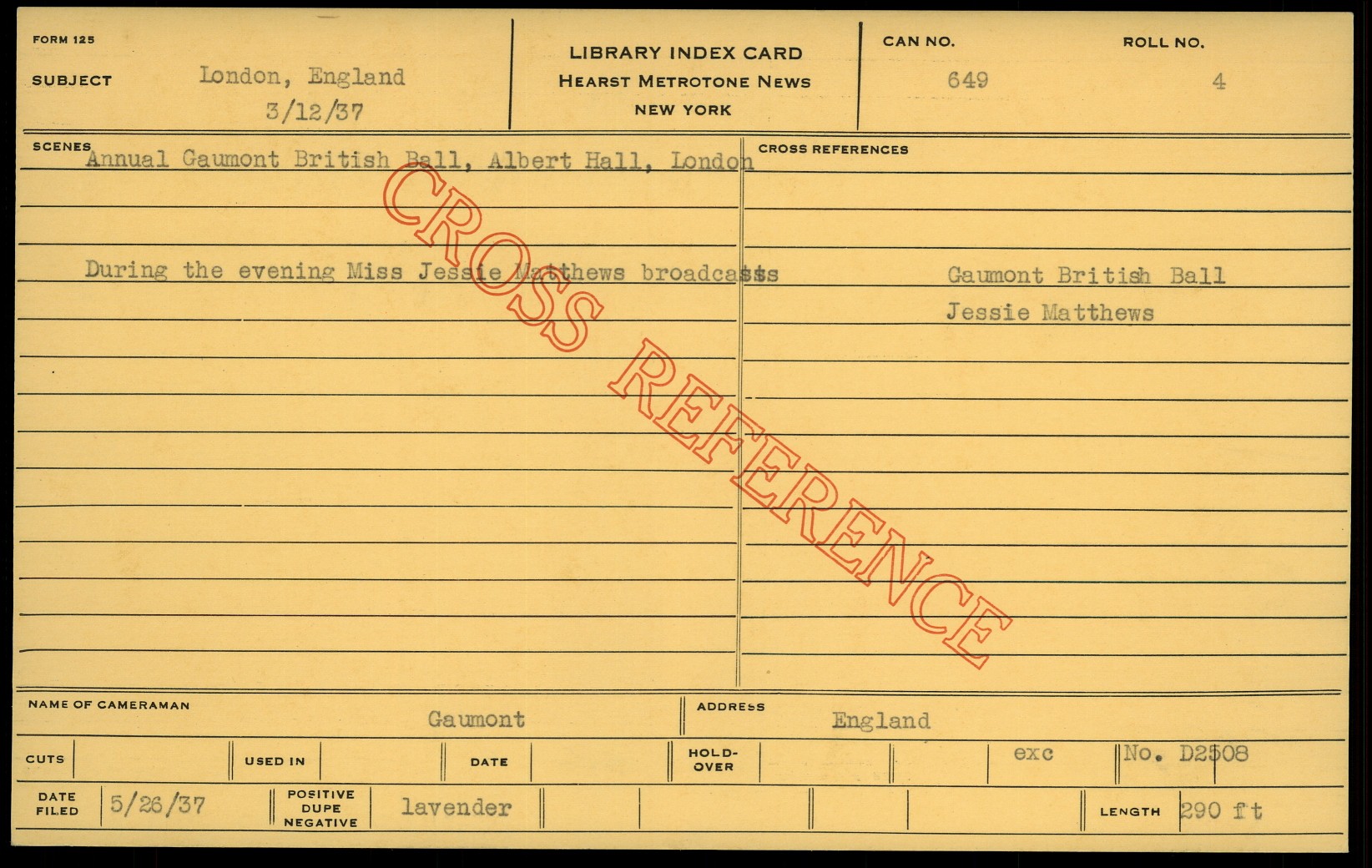 FORM 125

SUBJECT London, England
3/12/37

LIBRARY INDEX CARD
HEARST METROTONE NEWS
NEW YORK

CAN NO.
649

ROLL NO.
4

SCENES Annual Gaumont British Ball, Albert Hall, London

During the evening Miss Jessie Matthews broadcasts

CROSS REFERENCES

Gaumont British Ball
Jessie Matthews

NAME OF CAMERAMAN Gaumont

ADDRESS England

CUTS

USED IN

DATE

HOLD-OVER

exc

No. D2508

DATE FILED 5/26/37

POSITIVE DUPE NEGATIVE lavender

LENGTH 290 ft

CROSS REFERENCE